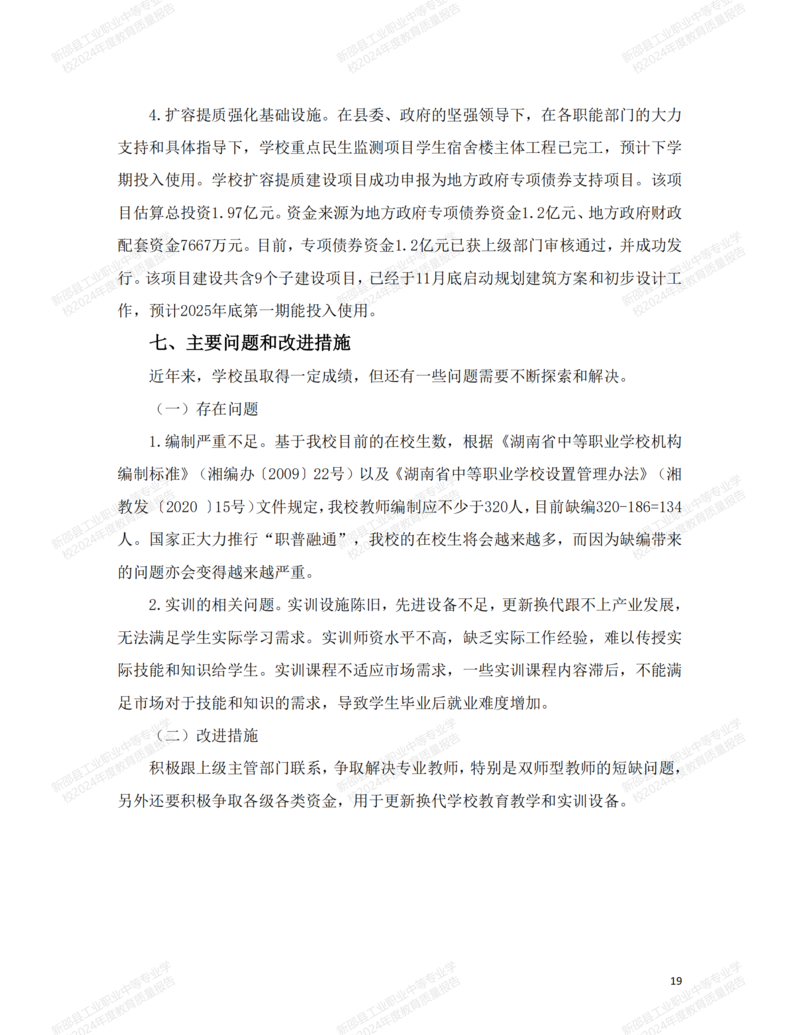 新邵县工业职业中等专业学校2024年度教育质量报告

4.扩容提质强化基础设施。在县委、政府的坚强领导下，在各职能部门的大力支持和具体指导下，学校重点民生监测项目学生宿舍楼主体工程已完工，预计下学期投入使用。学校扩容提质建设项目成功申报为地方政府专项债券支持项目。该项目估算总投资1.97亿元。资金来源为地方政府专项债券资金1.2亿元、地方政府财政配套资金7667万元。目前，专项债券资金1.2亿元已获上级部门审核通过，并成功发行。该项目建设共含9个子建设项目，已经于11月底启动规划建筑方案和初步设计工作，预计2025年底第一期能投入使用。

七、主要问题和改进措施

近年来，学校虽取得一定成绩，但还有一些问题需要不断探索和解决。

（一）存在问题

1.编制严重不足。基于我校目前的在校生数，根据《湖南省中等职业学校机构编制标准》（湘编办〔2009〕22号）以及《湖南省中等职业学校设置管理办法》（湘教发〔2020 〕15号）文件规定，我校教师编制应不少于320人，目前缺编320-186=134人。国家正大力推行“职普融通”，我校的在校生将会越来越多，而因为缺编带来的问题亦会变得越来越严重。

2.实训的相关问题。实训设施陈旧，先进设备不足，更新换代跟不上产业发展，无法满足学生实际学习需求。实训师资水平不高，缺乏实际工作经验，难以传授实际技能和知识给学生。实训课程不适应市场需求，一些实训课程内容滞后，不能满足市场对于技能和知识的需求，导致学生毕业后就业难度增加。

（二）改进措施

积极跟上级主管部门联系，争取解决专业教师，特别是双师型教师的短缺问题，另外还要积极争取各级各类资金，用于更新换代学校教育教学和实训设备。

19